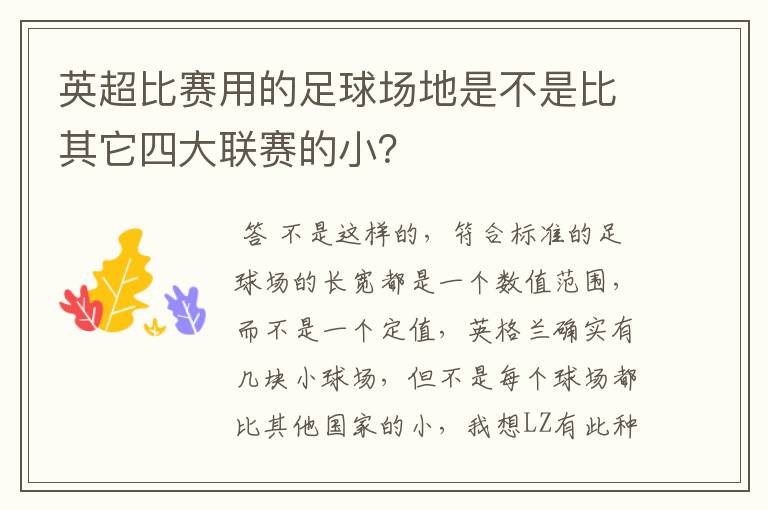 英超比赛用的足球场地是不是比其它四大联赛的小?

答 不是这样的，符合标准的足球场的长宽都是一个数值范围，而不是一个定值，英格兰确实有几块小球场，但不是每个球场都比其他国家的小，我想LZ有此种